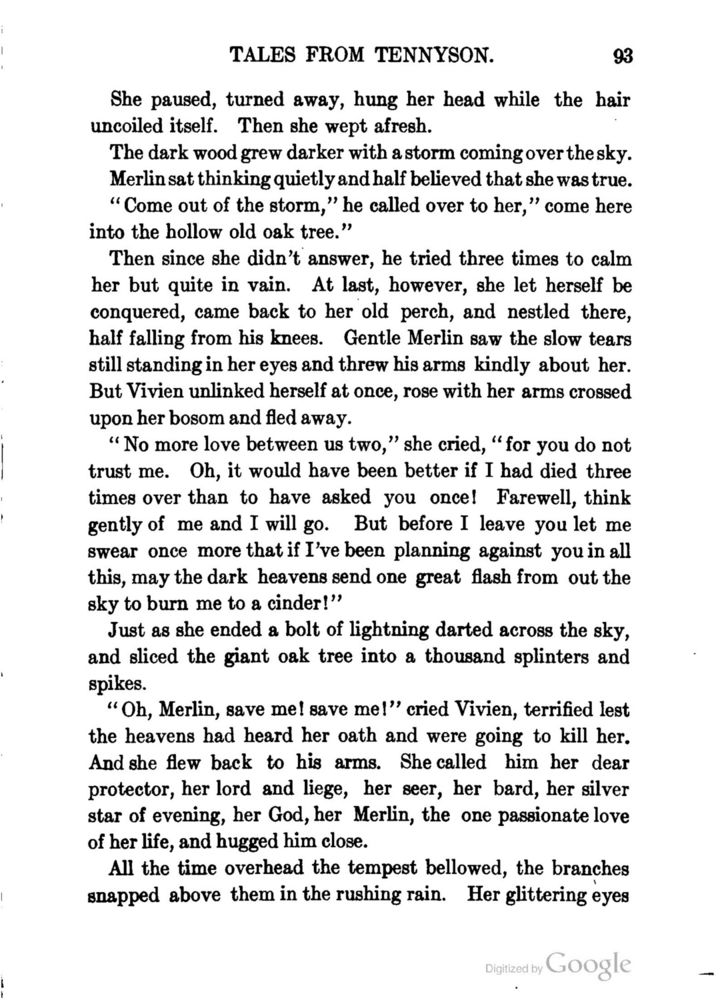 TALES FROM TENNYSON. 93

She paused, turned away, hung her head while the hair uncoiled itself. Then she wept afresh.

The dark wood grew darker with a storm coming over the sky. Merlin sat thinking quietly and half believed that she was true.

"Come out of the storm," he called over to her," come here into the hollow old oak tree."

Then since she didn't answer, he tried three times to calm her but quite in vain. At last, however, she let herself be conquered, came back to her old perch, and nestled there, half falling from his knees. Gentle Merlin saw the slow tears still standing in her eyes and threw his arms kindly about her. But Vivien unlinked herself at once, rose with her arms crossed upon her bosom and fled away.

"No more love between us two," she cried, "for you do not trust me. Oh, it would have been better if I had died three times over than to have asked you once! Farewell, think gently of me and I will go. But before I leave you let me swear once more that if I've been planning against you in all this, may the dark heavens send one great flash from out the sky to burn me to a cinder!"

Just as she ended a bolt of lightning darted across the sky, and sliced the giant oak tree into a thousand splinters and spikes.

"Oh, Merlin, save me! save me!" cried Vivien, terrified lest the heavens had heard her oath and were going to kill her. And she flew back to his arms. She called him her dear protector, her lord and liege, her seer, her bard, her silver star of evening, her God, her Merlin, the one passionate love of her life, and hugged him close.

All the time overhead the tempest bellowed, the branches snapped above them in the rushing rain. Her glittering eyes

Digitized by Google